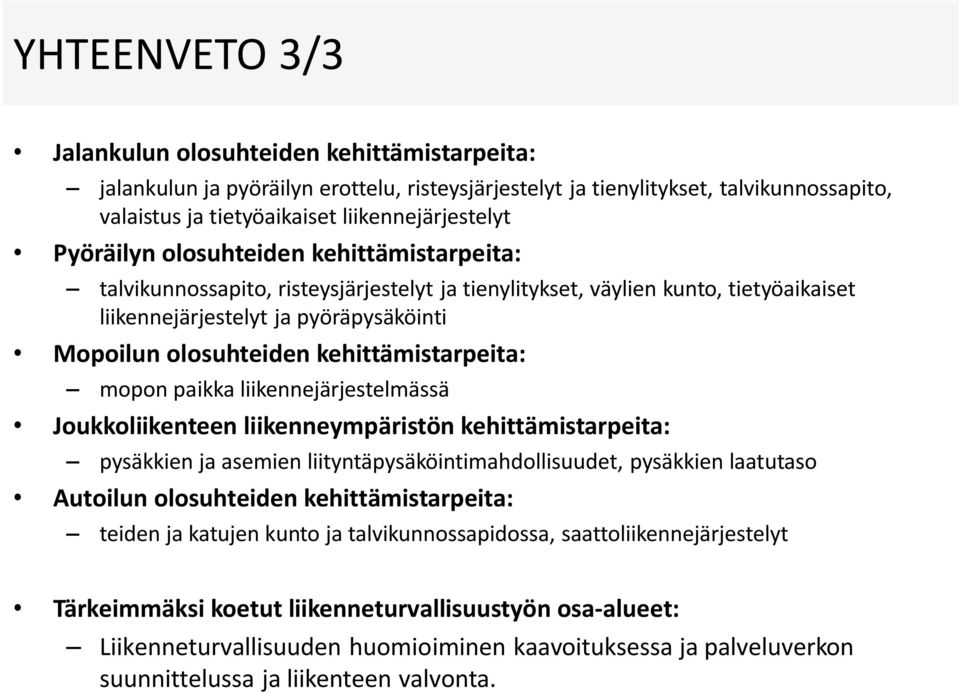 YHTEENVETO 3/3

• Jalankulun olosuhteiden kehittämistarpeita:
– jalankulun ja pyöräilyn erottelu, risteysjärjestelyt ja tienylitykset, talvikunnossapito, valaistus ja tietyöaikaiset liikennejärjestelyt
• Pyöräilyn olosuhteiden kehittämistarpeita:
– talvikunnossapito, risteysjärjestelyt ja tienylitykset, väylien kunto, tietyöaikaiset liikennejärjestelyt ja pyöräpysäköinti
• Mopoilun olosuhteiden kehittämistarpeita:
– mopon paikka liikennejärjestelmässä
• Joukkoliikenteen liikenneympäristön kehittämistarpeita:
– pysäkkien ja asemien liityntäpysäköintimahdollisuudet, pysäkkien laatutaso
• Autoilun olosuhteiden kehittämistarpeita:
– teiden ja katujen kunto ja talvikunnossapidossa, saattoliikennejärjestelyt

• Tärkeimmäksi koetut liikenneturvallisuustyön osa-alueet:
– Liikenneturvallisuuden huomioiminen kaavoituksessa ja palveluverkon suunnittelussa ja liikenteen valvonta.